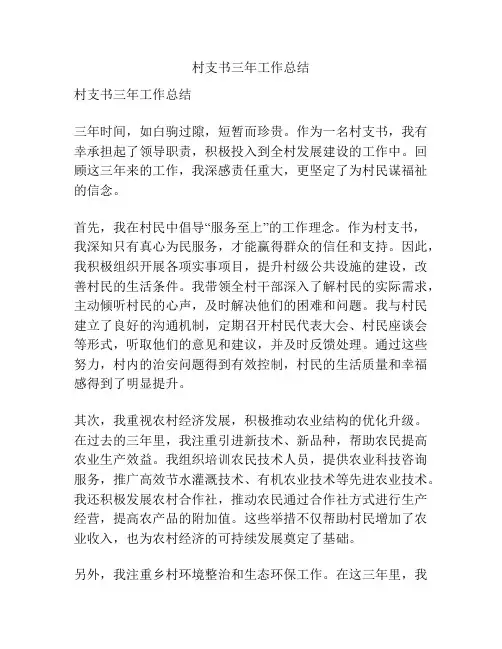 村支书三年工作总结

村支书三年工作总结

三年时间，如白驹过隙，短暂而珍贵。作为一名村支书，我有幸承担起了领导职责，积极投入到全村发展建设的工作中。回顾这三年来的工作，我深感责任重大，更坚定了为村民谋福祉的信念。

首先，我在村民中倡导“服务至上”的工作理念。作为村支书，我深知只有真心为民服务，才能赢得群众的信任和支持。因此，我积极组织开展各项实事项目，提升村级公共设施的建设，改善村民的生活条件。我带领全村干部深入了解村民的实际需求，主动倾听村民的心声，及时解决他们的困难和问题。我与村民建立了良好的沟通机制，定期召开村民代表大会、村民座谈会等形式，听取他们的意见和建议，并及时反馈处理。通过这些努力，村内的治安问题得到有效控制，村民的生活质量和幸福感得到了明显提升。

其次，我重视农村经济发展，积极推动农业结构的优化升级。在过去的三年里，我注重引进新技术、新品种，帮助农民提高农业生产效益。我组织培训农民技术人员，提供农业科技咨询服务，推广高效节水灌溉技术、有机农业技术等先进农业技术。我还积极发展农村合作社，推动农民通过合作社方式进行生产经营，提高农产品的附加值。这些举措不仅帮助村民增加了农业收入，也为农村经济的可持续发展奠定了基础。

另外，我注重乡村环境整治和生态环保工作。在这三年里，我